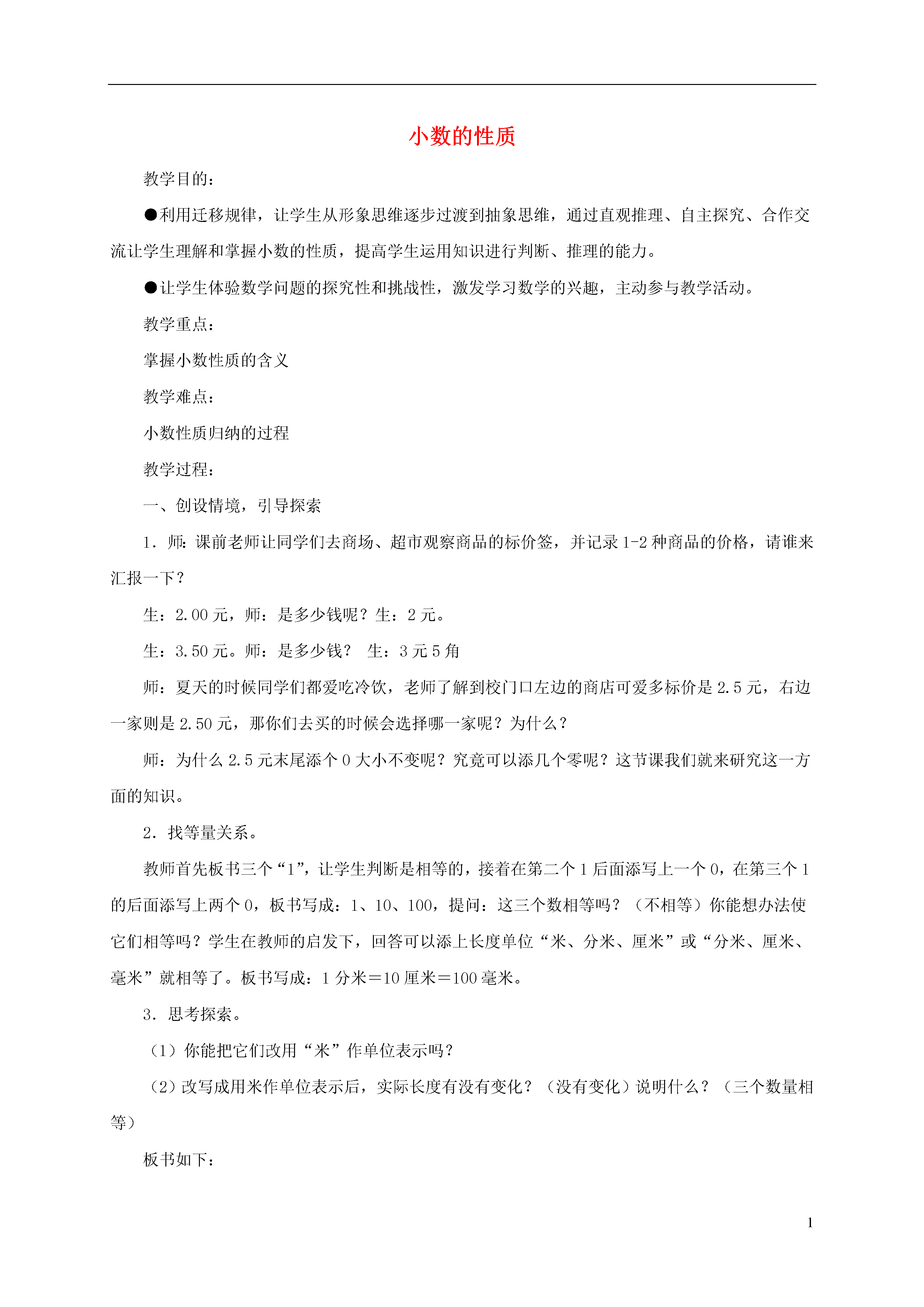 小数的性质

教学目的：

●利用迁移规律，让学生从形象思维逐步过渡到抽象思维，通过直观推理、自主探究、合作交流让学生理解和掌握小数的性质，提高学生运用知识进行判断、推理的能力。

●让学生体验数学问题的探究性和挑战性，激发学习数学的兴趣，主动参与教学活动。

教学重点：

掌握小数性质的含义

教学难点：

小数性质归纳的过程

教学过程：

一、创设情境，引导探索

1．师：课前老师让同学们去商场、超市观察商品的标价签，并记录1-2种商品的价格，请谁来汇报一下？

生：2.00元，师：是多少钱呢？生：2元。

生：3.50元。师：是多少钱？ 生：3元5角

师：夏天的时候同学们都爱吃冷饮，老师了解到校门口左边的商店可爱多标价是2.5元，右边一家则是2.50元，那你们去买的时候会选择哪一家呢？为什么？

师：为什么2.5元末尾添个0大小不变呢？究竟可以添几个零呢？这节课我们就来研究这一方面的知识。

2．找等量关系。

教师首先板书三个“1”，让学生判断是相等的，接着在第二个1后面添写上一个0，在第三个1的后面添写上两个0，板书写成：1、10、100，提问：这三个数相等吗？（不相等）你能想办法使它们相等吗？学生在教师的启发下，回答可以添上长度单位“米、分米、厘米”或“分米、厘米、毫米”就相等了。板书写成：1分米＝10厘米＝100毫米。

3．思考探索。

（1）你能把它们改用“米”作单位表示吗？

（2）改写成用米作单位表示后，实际长度有没有变化？（没有变化）说明什么？（三个数量相等）

板书如下：

1